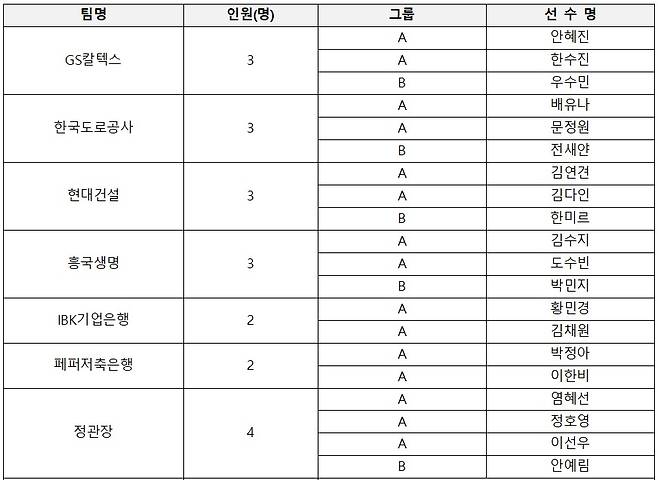 | 팀명 | 인원(명) | 그룹 | 선 수 명 |
|---|---|---|---|
| GS칼텍스 | 3 | A | 안혜진 |
| | | A | 한수진 |
| | | B | 우수민 |
| 한국도로공사 | 3 | A | 배유나 |
| | | A | 문정원 |
| | | B | 전새얀 |
| 현대건설 | 3 | A | 김연견 |
| | | A | 김다인 |
| | | B | 한미르 |
| 흥국생명 | 3 | A | 김수지 |
| | | A | 도수빈 |
| | | B | 박민지 |
| IBK기업은행 | 2 | A | 황민경 |
| | | A | 김채원 |
| 페퍼저축은행 | 2 | A | 박정아 |
| | | A | 이한비 |
| 정관장 | 4 | A | 염혜선 |
| | | A | 정호영 |
| | | A | 이선우 |
| | | B | 안예림 |